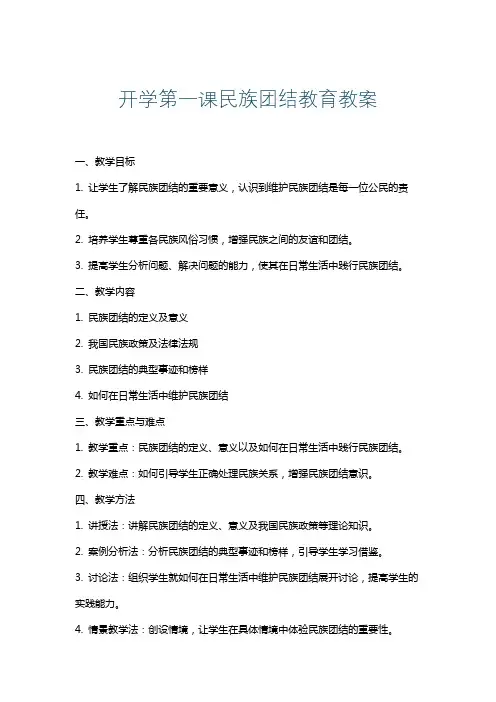 开学第一课民族团结教育教案

一、教学目标

1. 让学生了解民族团结的重要意义，认识到维护民族团结是每一位公民的责任。

2. 培养学生尊重各民族风俗习惯，增强民族之间的友谊和团结。

3. 提高学生分析问题、解决问题的能力，使其在日常生活中践行民族团结。

二、教学内容

1. 民族团结的定义及意义

2. 我国民族政策及法律法规

3. 民族团结的典型事迹和榜样

4. 如何在日常生活中维护民族团结

三、教学重点与难点

1. 教学重点：民族团结的定义、意义以及如何在日常生活中践行民族团结。

2. 教学难点：如何引导学生正确处理民族关系，增强民族团结意识。

四、教学方法

1. 讲授法：讲解民族团结的定义、意义及我国民族政策等理论知识。

2. 案例分析法：分析民族团结的典型事迹和榜样，引导学生学习借鉴。

3. 讨论法：组织学生就如何在日常生活中维护民族团结展开讨论，提高学生的实践能力。

4. 情景教学法：创设情境，让学生在具体情境中体验民族团结的重要性。